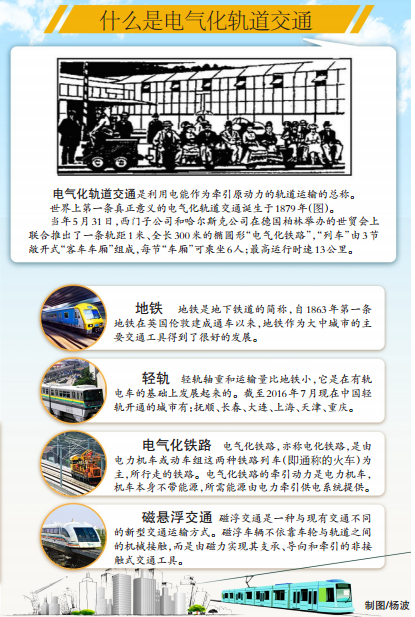 什么是电气化轨道交通

电气化轨道交通是利用电能作为牵引原动力的轨道运输的总称。

世界上第一条真正意义的电气化轨道交通诞生于1879年(图)。

当年5月31日,西门子公司和哈尔斯克公司在德国柏林举办的世贸会上联合推出了一条轨距1米、全长300米的椭圆形“电气化铁路”,“列车”由3节敞开式“客车车厢”组成,每节“车厢”可乘坐6人;最高运行时速13公里。

地铁 地铁是地下铁道的简称,自1863年第一条地铁在英国伦敦建成通车以来,地铁作为大中城市的主要交通工具得到了很好的发展。

轻轨 轻轨轴重和运输量比地铁小,它是在有轨电车的基础上发展起来的。截至2016年7月现在中国轻轨开通的城市有:抚顺、长春、大连、上海、天津、重庆。

电气化铁路 电气化铁路,亦称电化铁路,是由电力机车或动车组这两种铁路列车(即通称的火车)为主,所行走的铁路。电气化铁路的牵引动力是电力机车,机车本身不带能源,所需能源由电力牵引供电系统提供。

磁悬浮交通 磁浮交通是一种与现有交通不同的新型交通运输方式。磁浮车辆不依靠车轮与轨道之间的机械接触,而是由磁力实现其支承、导向和牵引的非接触式交通工具。

制图/杨波